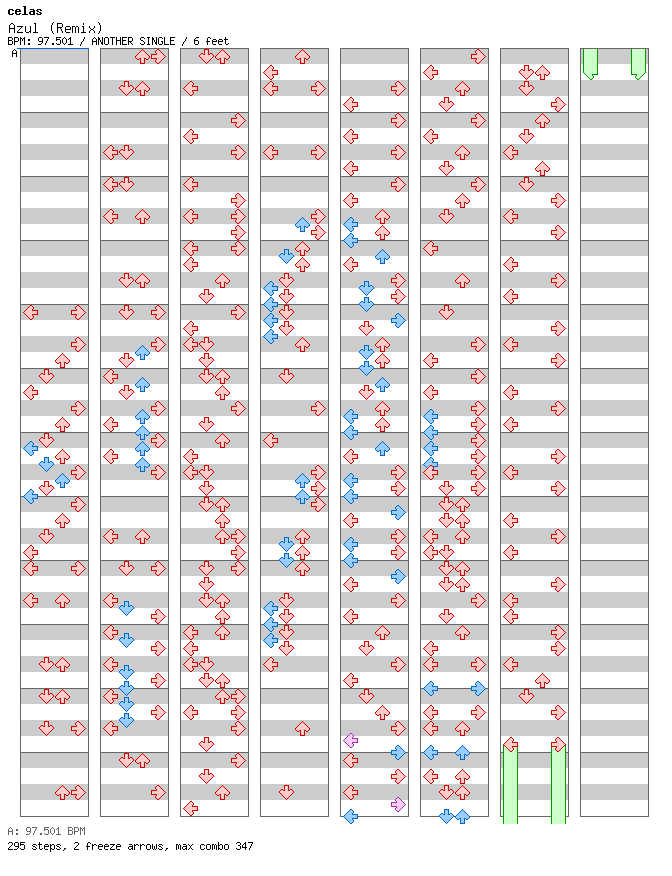 celas
Azul (Remix)
BPM: 97.501 / ANOTHER SINGLE / 6 feet
A

A: 97.501 BPM
295 steps, 2 freeze arrows, max combo 347